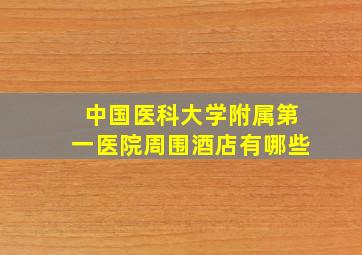 中国医科大学附属第一医院周围酒店有哪些